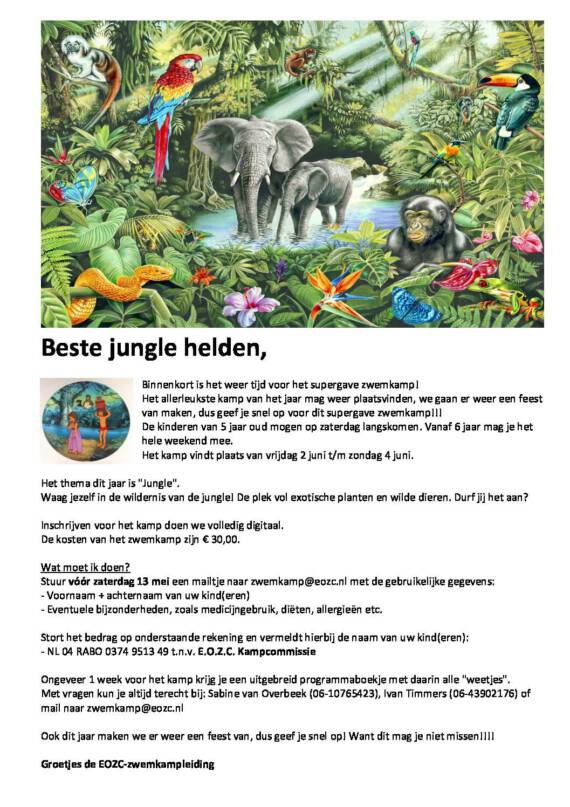 Beste jungle helden,

Binnenkort is het weer tijd voor het supergave zwemkamp!
Het allerleukste kamp van het jaar mag weer plaatsvinden, we gaan er weer een feest van maken, dus geef je snel op voor dit supergave zwemkamp!!!
De kinderen van 5 jaar oud mogen op zaterdag langskomen. Vanaf 6 jaar mag je het hele weekend mee.
Het kamp vindt plaats van vrijdag 2 juni t/m zondag 4 juni.

Het thema dit jaar is "Jungle".
Waag jezelf in de wildernis van de jungle! De plek vol exotische planten en wilde dieren. Durf jij het aan?

Inschrijven voor het kamp doen we volledig digitaal.
De kosten van het zwemkamp zijn € 30,00.

Wat moet ik doen?
Stuur vóór zaterdag 13 mei een mailtje naar zwemkamp@eozc.nl met de gebruikelijke gegevens:
- Voornaam + achternaam van uw kind(eren)
- Eventuele bijzonderheden, zoals medicijngebruik, diëten, allergieën etc.

Stort het bedrag op onderstaande rekening en vermeldt hierbij de naam van uw kind(eren):
- NL 04 RABO 0374 9513 49 t.n.v. E.O.Z.C. Kampcommissie

Ongeveer 1 week voor het kamp krijg je een uitgebreid programmaboekje met daarin alle "weetjes".
Met vragen kun je altijd terecht bij: Sabine van Overbeek (06-10765423), Ivan Timmers (06-43902176) of mail naar zwemkamp@eozc.nl

Ook dit jaar maken we er weer een feest van, dus geef je snel op! Want dit mag je niet missen!!!!

Groetjes de EOZC-zwemkampleiding